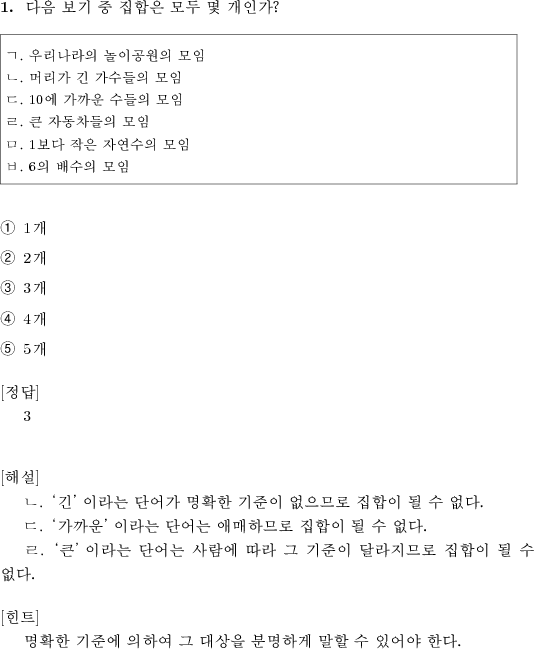 1. 다음 보기 중 집합은 모두 몇 개인가?

ㄱ. 우리나라의 놀이공원의 모임
ㄴ. 머리가 긴 가수들의 모임
ㄷ. 10에 가까운 수들의 모임
ㄹ. 큰 자동차들의 모임
ㅁ. 1보다 작은 자연수의 모임
ㅂ. 6의 배수의 모임

① 1개

② 2개

③ 3개

④ 4개

⑤ 5개

[정답]
3

[해설]
ㄴ. '긴' 이라는 단어가 명확한 기준이 없으므로 집합이 될 수 없다.
ㄷ. '가까운' 이라는 단어는 애매하므로 집합이 될 수 없다.
ㄹ. '큰' 이라는 단어는 사람에 따라 그 기준이 달라지므로 집합이 될 수 없다.

[힌트]
명확한 기준에 의하여 그 대상을 분명하게 말할 수 있어야 한다.